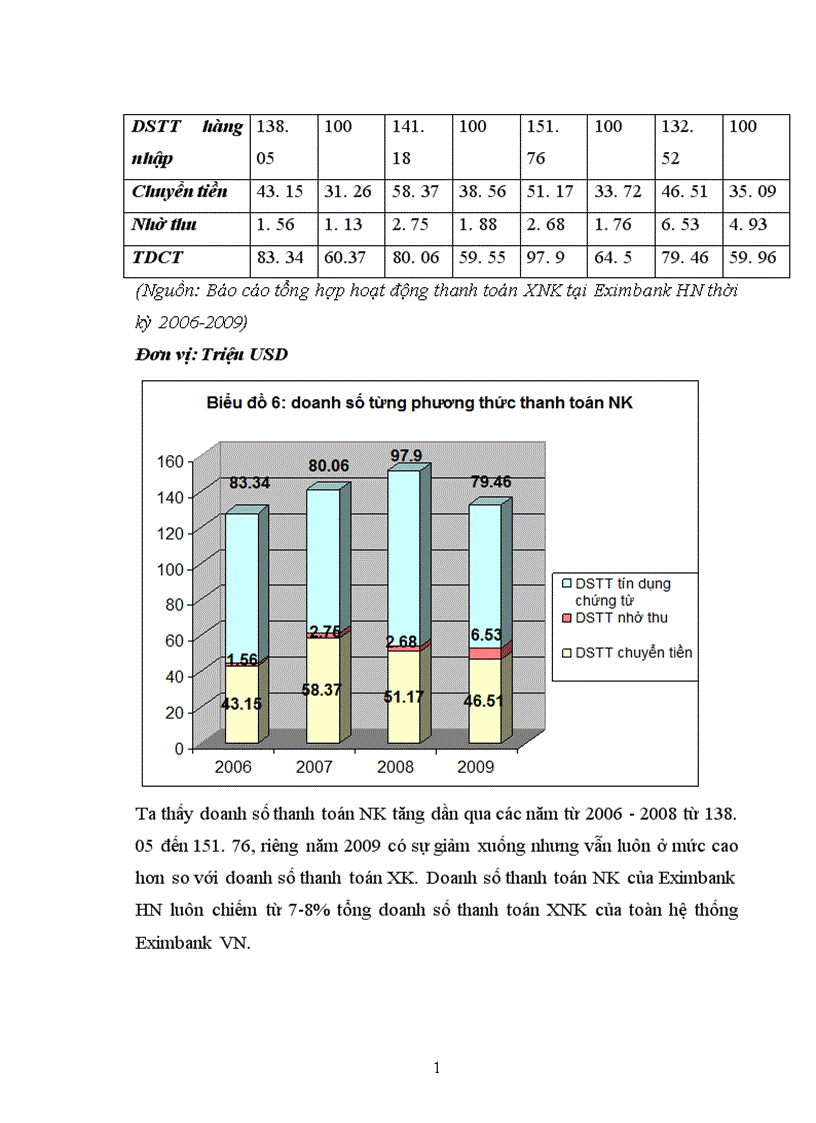 | DSTT hàng nhập | 138. 05 | 100 | 141. 18 | 100 | 151. 76 | 100 | 132. 52 | 100 |
|---|---|---|---|---|---|---|---|---|
| Chuyển tiền | 43. 15 | 31. 26 | 58. 37 | 38. 56 | 51. 17 | 33. 72 | 46. 51 | 35. 09 |
| Nhờ thu | 1. 56 | 1. 13 | 2. 75 | 1. 88 | 2. 68 | 1. 76 | 6. 53 | 4. 93 |
| TDCT | 83. 34 | 60.37 | 80. 06 | 59. 55 | 97. 9 | 64. 5 | 79. 46 | 59. 96 |

(Nguồn: Báo cáo tổng hợp hoạt động thanh toán XNK tại Eximbank HN thời kỳ 2006-2009)

Đơn vị: Triệu USD

Biểu đồ 6: doanh số từng phương thức thanh toán NK

160
140
120
100
80
60
40
20
0

83.34
1.56
43.15
80.06
2.75
58.37
97.9
2.68
51.17
79.46
6.53
46.51

2006 2007 2008 2009

DSTT tín dụng chứng từ
DSTT nhờ thu
DSTT chuyển tiền

Ta thấy doanh số thanh toán NK tăng dần qua các năm từ 2006 - 2008 từ 138. 05 đến 151. 76, riêng năm 2009 có sự giảm xuống nhưng vẫn luôn ở mức cao hơn so với doanh số thanh toán XK. Doanh số thanh toán NK của Eximbank HN luôn chiếm từ 7-8% tổng doanh số thanh toán XNK của toàn hệ thống Eximbank VN.

1